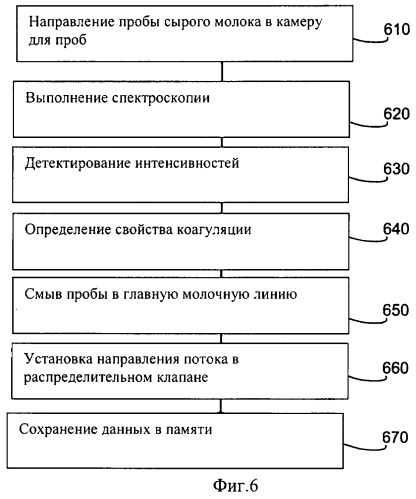 Направление пробы сырого молока в камеру для проб

610

Выполнение спектроскопии

620

Детектирование интенсивностей

630

Определение свойства коагуляции

640

Смыв пробы в главную молочную линию

650

Установка направления потока в распределительном клапане

660

Сохранение данных в памяти

670

Фиг.6